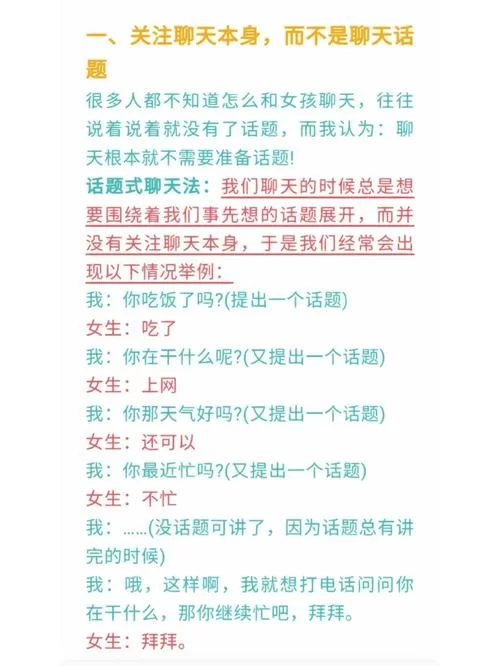 一、关注聊天本身，而不是聊天话题

很多人都不知道怎么和女孩聊天，往往说着说着就没有了话题，而我认为：聊天根本就不需要准备话题!

话题式聊天法：我们聊天的时候总是想要围绕着我们事先想的话题展开，而并没有关注聊天本身，于是我们经常会出现以下情况举例：

我：你吃饭了吗?(提出一个话题)

女生：吃了

我：你在干什么呢?(又提出一个话题)

女生：上网

我：你那天气好吗?(又提出一个话题)

女生：还可以

我：你最近忙吗?(又提出一个话题)

女生：不忙

我：……(没话题可讲了，因为话题总有讲完的时候)

我：哦，这样啊，我就想打电话问问你在干什么，那你继续忙吧，拜拜。

女生：拜拜。